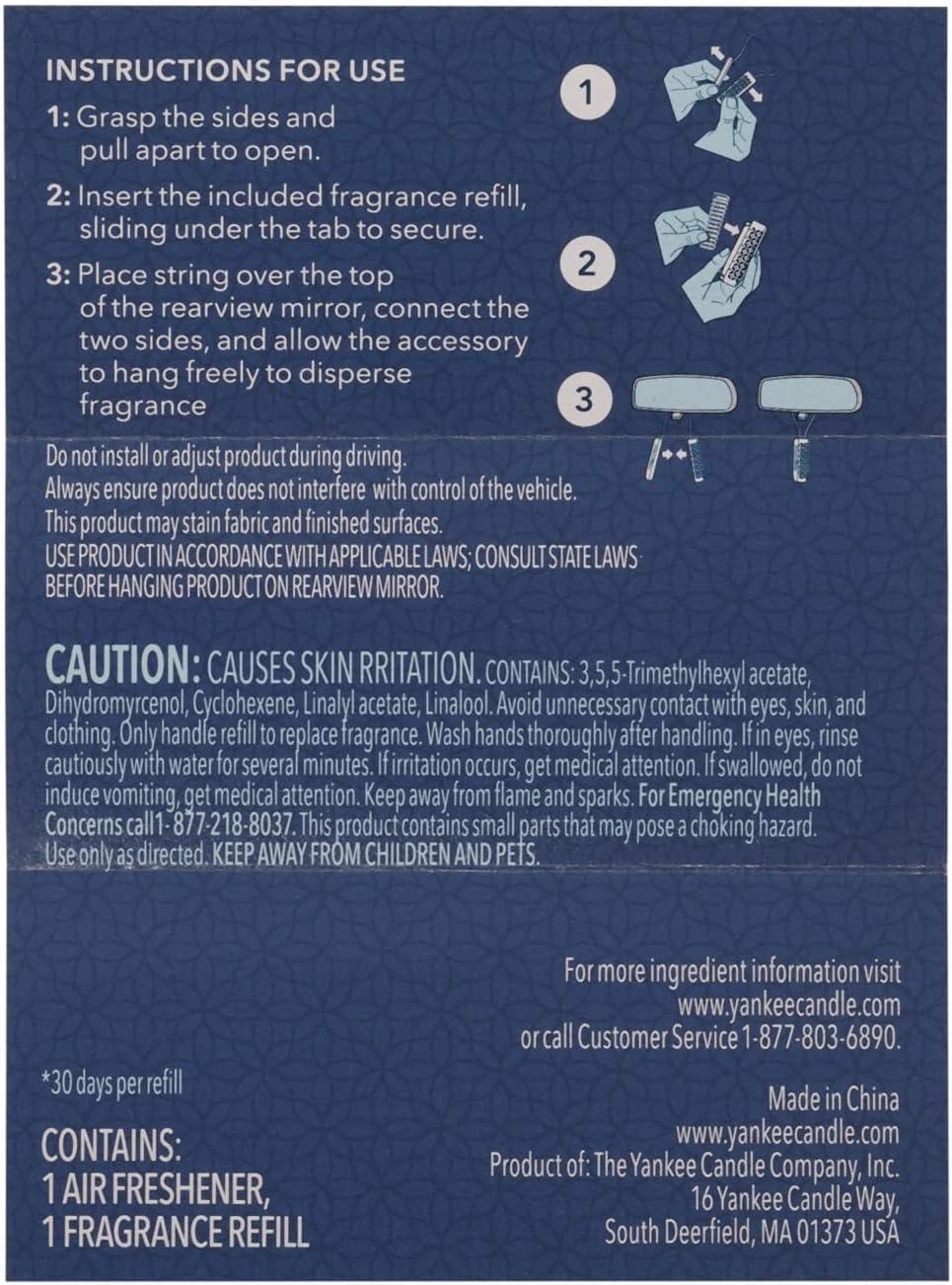 INSTRUCTIONS FOR USE

1: Grasp the sides and pull apart to open.

2: Insert the included fragrance refill, sliding under the tab to secure.

3: Place string over the top of the rearview mirror, connect the two sides, and allow the accessory to hang freely to disperse fragrance

1

2

3

Do not install or adjust product during driving.
Always ensure product does not interfere with control of the vehicle.
This product may stain fabric and finished surfaces.
USE PRODUCT IN ACCORDANCE WITH APPLICABLE LAWS; CONSULT STATE LAWS BEFORE HANGING PRODUCT ON REARVIEW MIRROR.

CAUTION: CAUSES SKIN RRITATION. CONTAINS: 3,5,5-Trimethylhexyl acetate, Dihydromyrcenol, Cyclohexene, Linalyl acetate, Linalool. Avoid unnecessary contact with eyes, skin, and clothing. Only handle refill to replace fragrance. Wash hands thoroughly after handling. If in eyes, rinse cautiously with water for several minutes. If irritation occurs, get medical attention. If swallowed, do not induce vomiting, get medical attention. Keep away from flame and sparks. For Emergency Health Concerns call 1-877-218-8037. This product contains small parts that may pose a choking hazard. Use only as directed. KEEP AWAY FROM CHILDREN AND PETS.

For more ingredient information visit www.yankeecandle.com or call Customer Service 1-877-803-6890.

*30 days per refill

CONTAINS:
1 AIR FRESHENER,
1 FRAGRANCE REFILL

Made in China
www.yankeecandle.com
Product of: The Yankee Candle Company, Inc.
16 Yankee Candle Way,
South Deerfield, MA 01373 USA